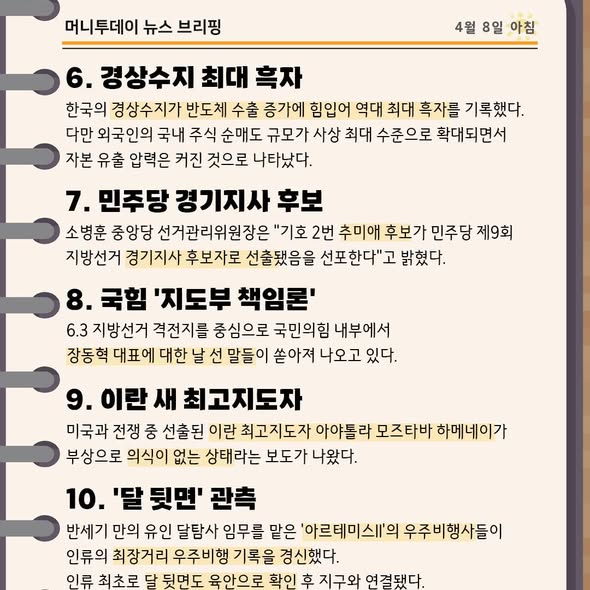 머니투데이 뉴스 브리핑

4월 8일 아침

6. 경상수지 최대 흑자

한국의 경상수지가 반도체 수출 증가에 힘입어 역대 최대 흑자를 기록했다. 다만 외국인의 국내 주식 순매도 규모가 사상 최대 수준으로 확대되면서 자본 유출 압력은 커진 것으로 나타났다.

7. 민주당 경기지사 후보

소병훈 중앙당 선거관리위원장은 "기호 2번 추미애 후보가 민주당 제9회 지방선거 경기지사 후보자로 선출됐음을 선포한다"고 밝혔다.

8. 국힘 '지도부 책임론'

6.3 지방선거 격전지를 중심으로 국민의힘 내부에서 장동혁 대표에 대한 날 선 말들이 쏟아져 나오고 있다.

9. 이란 새 최고지도자

미국과 전쟁 중 선출된 이란 최고지도자 아야톨라 모즈타바 하메네이가 부상으로 의식이 없는 상태라는 보도가 나왔다.

10. '달 뒷면' 관측

반세기 만의 유인 달탐사 임무를 맡은 '아르테미스II'의 우주비행사들이 인류의 최장거리 우주비행 기록을 경신했다.
인류 최초로 달 뒷면도 육안으로 확인 후 지구와 연결됐다.